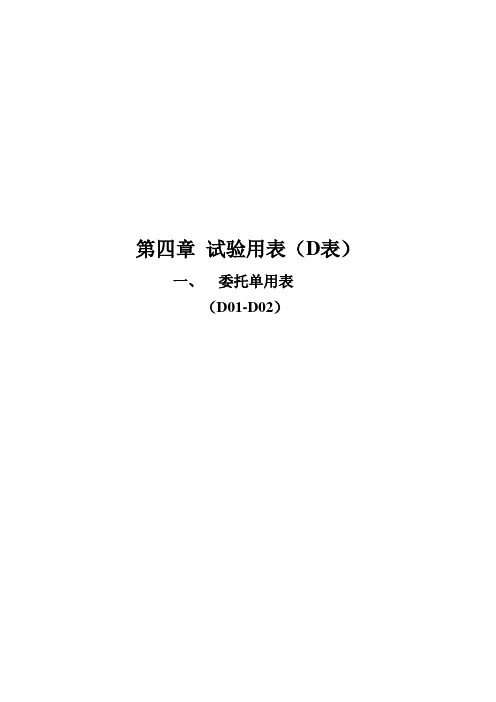 第四章 试验用表（D表）

一、 委托单用表

（D01-D02）